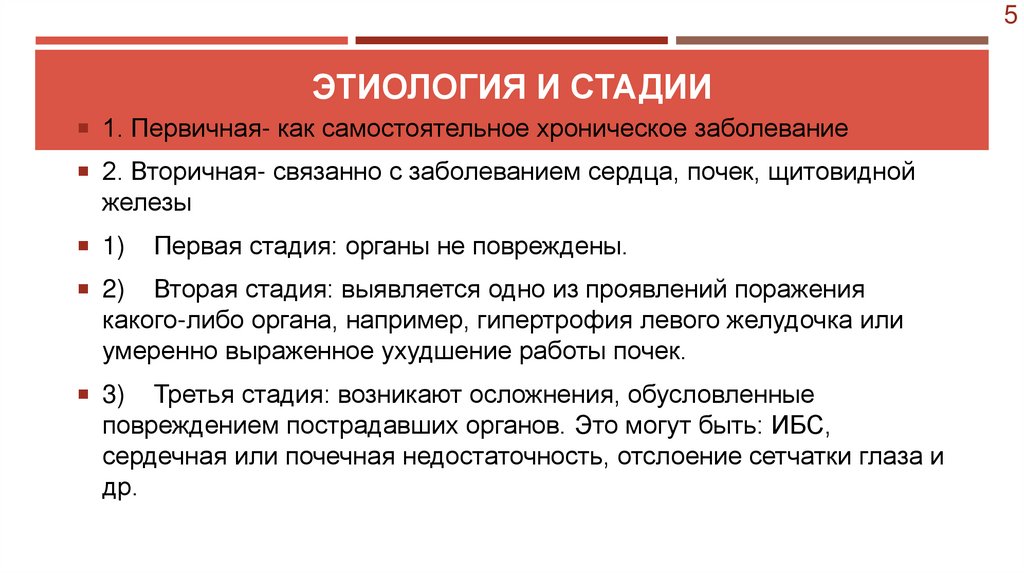 5

ЭТИОЛОГИЯ И СТАДИИ

1. Первичная- как самостоятельное хроническое заболевание

2. Вторичная- связанно с заболеванием сердца, почек, щитовидной железы

1) Первая стадия: органы не повреждены.

2) Вторая стадия: выявляется одно из проявлений поражения какого-либо органа, например, гипертрофия левого желудочка или умеренно выраженное ухудшение работы почек.

3) Третья стадия: возникают осложнения, обусловленные повреждением пострадавших органов. Это могут быть: ИБС, сердечная или почечная недостаточность, отслоение сетчатки глаза и др.